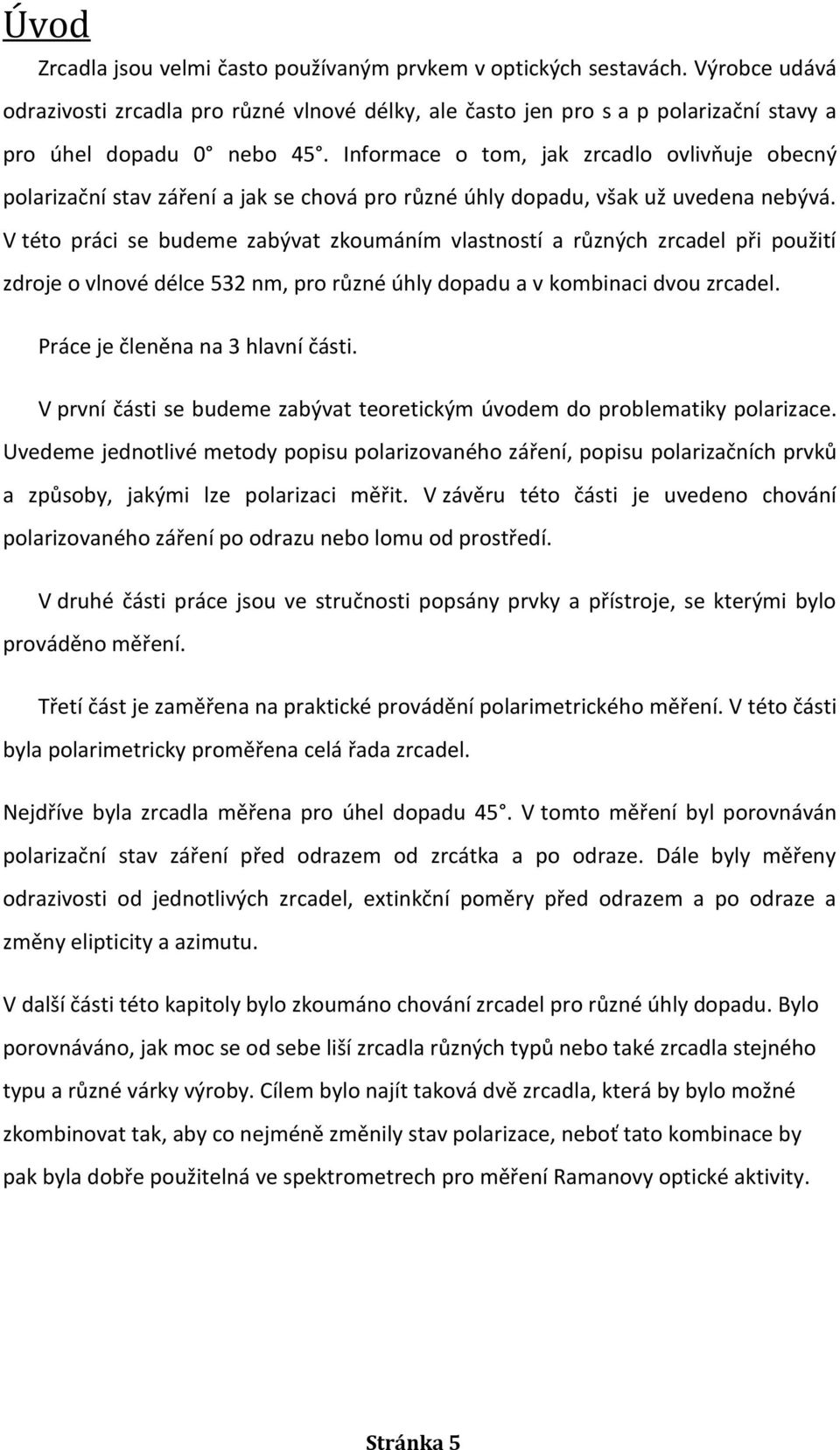 Úvod

Zrcadla jsou velmi často používaným prvkem v optických sestavách. Výrobce udává odrazivosti zrcadla pro různé vlnové délky, ale často jen pro s a p polarizační stavy a pro úhel dopadu 0° nebo 45°. Informace o tom, jak zrcadlo ovlivňuje obecný polarizační stav záření a jak se chová pro různé úhly dopadu, však už uvedena nebývá. V této práci se budeme zabývat zkoumáním vlastností a různých zrcadel při použití zdroje o vlnové délce 532 nm, pro různé úhly dopadu a v kombinaci dvou zrcadel.

Práce je členěna na 3 hlavní části.

V první části se budeme zabývat teoretickým úvodem do problematiky polarizace. Uvedeme jednotlivé metody popisu polarizovaného záření, popisu polarizačních prvků a způsoby, jakými lze polarizaci měřit. V závěru této části je uvedeno chování polarizovaného záření po odrazu nebo lomu od prostředí.

V druhé části práce jsou ve stručnosti popsány prvky a přístroje, se kterými bylo prováděno měření.

Třetí část je zaměřena na praktické provádění polarimetrického měření. V této části byla polarimetricky proměřena celá řada zrcadel.

Nejdříve byla zrcadla měřena pro úhel dopadu 45°. V tomto měření byl porovnáván polarizační stav záření před odrazem od zrcátka a po odraze. Dále byly měřeny odrazivosti od jednotlivých zrcadel, extinkční poměry před odrazem a po odraze a změny elipticity a azimutu.

V další části této kapitoly bylo zkoumáno chování zrcadel pro různé úhly dopadu. Bylo porovnáváno, jak moc se od sebe liší zrcadla různých typů nebo také zrcadla stejného typu a různé várky výroby. Cílem bylo najít taková dvě zrcadla, která by bylo možné zkombinovat tak, aby co nejméně změnily stav polarizace, neboť tato kombinace by pak byla dobře použitelná ve spektrometrech pro měření Ramanovy optické aktivity.

Stránka 5